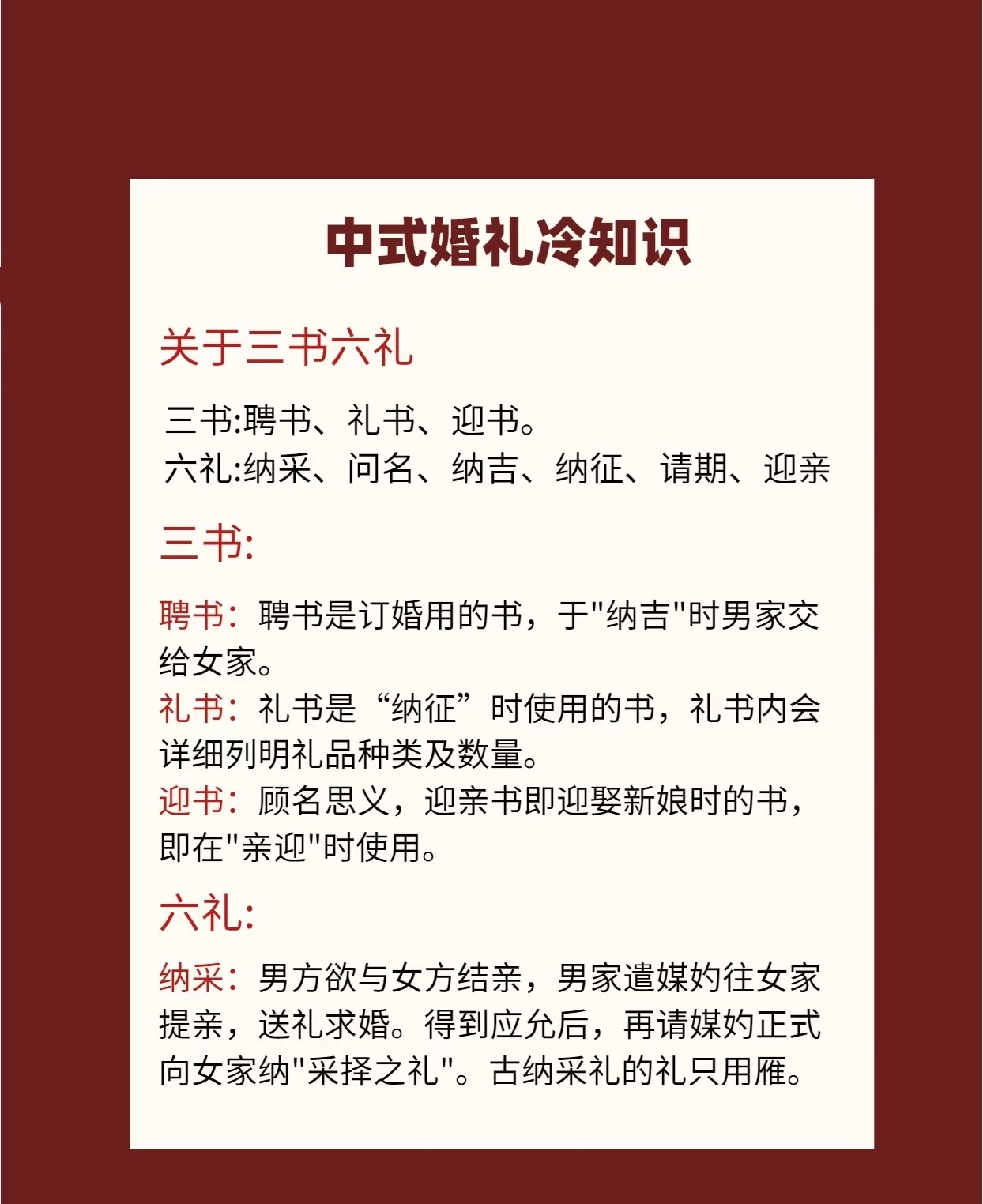 中式婚礼冷知识

关于三书六礼

三书:聘书、礼书、迎书。
六礼:纳采、问名、纳吉、纳征、请期、迎亲

三书:

聘书:聘书是订婚用的书，于"纳吉"时男家交给女家。
礼书:礼书是“纳征”时使用的书，礼书内会详细列明礼品种类及数量。
迎书:顾名思义，迎亲书即迎娶新娘时的书，即在"亲迎"时使用。

六礼:

纳采:男方欲与女方结亲，男家遣媒妁往女家提亲，送礼求婚。得到应允后，再请媒妁正式向女家纳"采择之礼"。古纳采礼的礼只用雁。